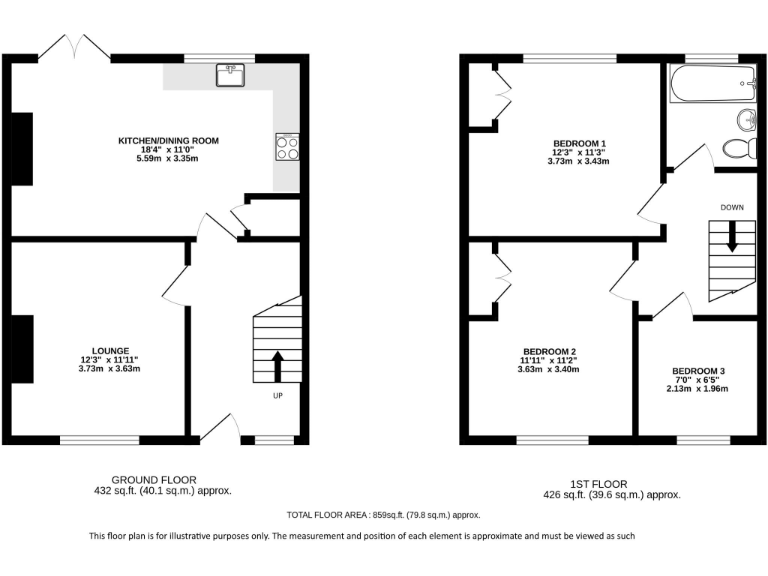 KITCHEN/DINING ROOM
18'4" x 11'0"
5.59m x 3.35m

LOUNGE
12'3" x 11'11"
3.73m x 3.63m

UP

BEDROOM 1
12'3" x 11'3"
3.73m x 3.43m

DOWN

BEDROOM 2
11'11" x 11'2"
3.63m x 3.40m

BEDROOM 3
7'0" x 6'5"
2.13m x 1.96m

GROUND FLOOR
432 sq.ft. (40.1 sq.m.) approx.

1ST FLOOR
426 sq.ft. (39.6 sq.m.) approx.

TOTAL FLOOR AREA : 859sq.ft. (79.8 sq.m.) approx.

This floor plan is for illustrative purposes only. The measurement and position of each element is approximate and must be viewed as such